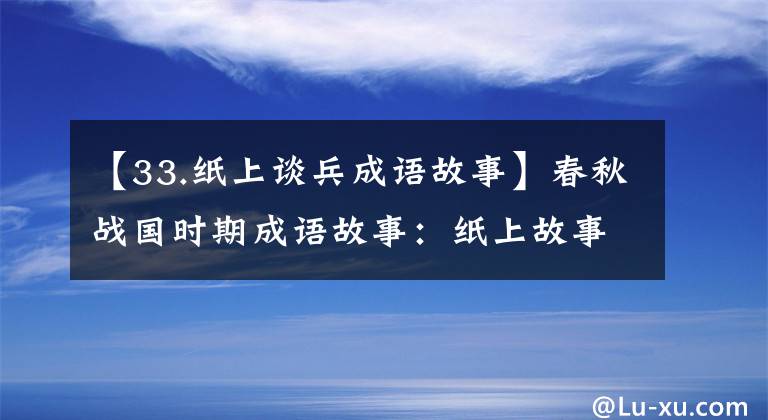 【33.纸上谈兵成语故事】春秋战国时期成语故事：纸上故事

@Lu-xu.com